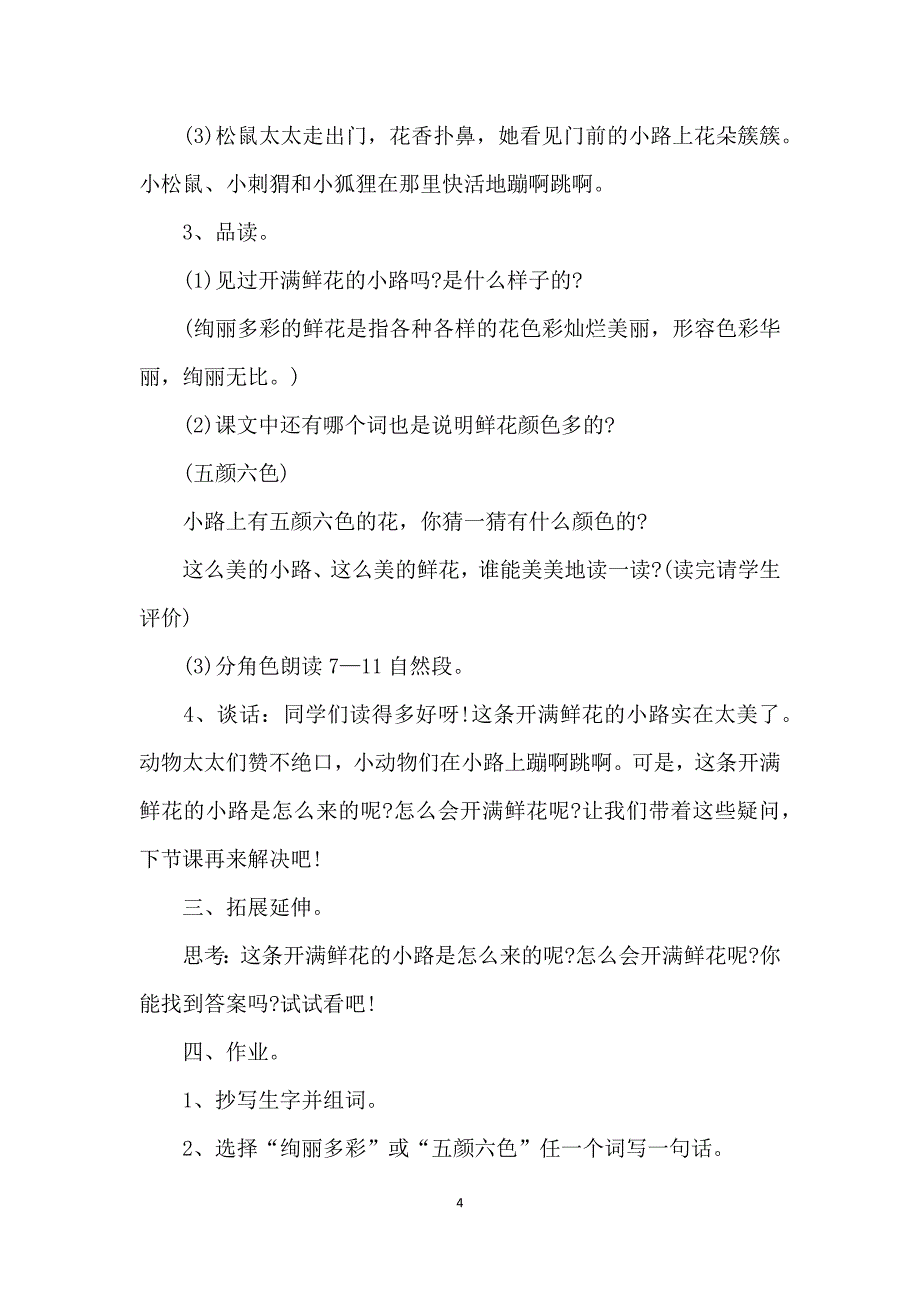 (3)松鼠太太走出门，花香扑鼻，她看见门前的小路上花朵簇簇。小松鼠、小刺猬和小狐狸在那里快活地蹦啊跳啊。

3、品读。

(1)见过开满鲜花的小路吗?是什么样子的?

(绚丽多彩的鲜花是指各种各样的花色彩灿烂美丽，形容色彩华丽，绚丽无比。)

(2)课文中还有哪个词也是说明鲜花颜色多的?

(五颜六色)

小路上有五颜六色的花，你猜一猜有什么颜色的?

这么美的小路、这么美的鲜花，谁能美美地读一读?(读完请学生评价)

(3)分角色朗读 7—11 自然段。

4、谈话：同学们读得多好呀!这条开满鲜花的小路实在太美了。动物太太们赞不绝口，小动物们在小路上蹦啊跳啊。可是，这条开满鲜花的小路是怎么来的呢?怎么会开满鲜花呢?让我们带着这些疑问，下节课再来解决吧!

三、拓展延伸。

思考：这条开满鲜花的小路是怎么来的呢?怎么会开满鲜花呢?你能找到答案吗?试试看吧!

四、作业。

1、抄写生字并组词。

2、选择“绚丽多彩”或“五颜六色”任一个词写一句话。

4